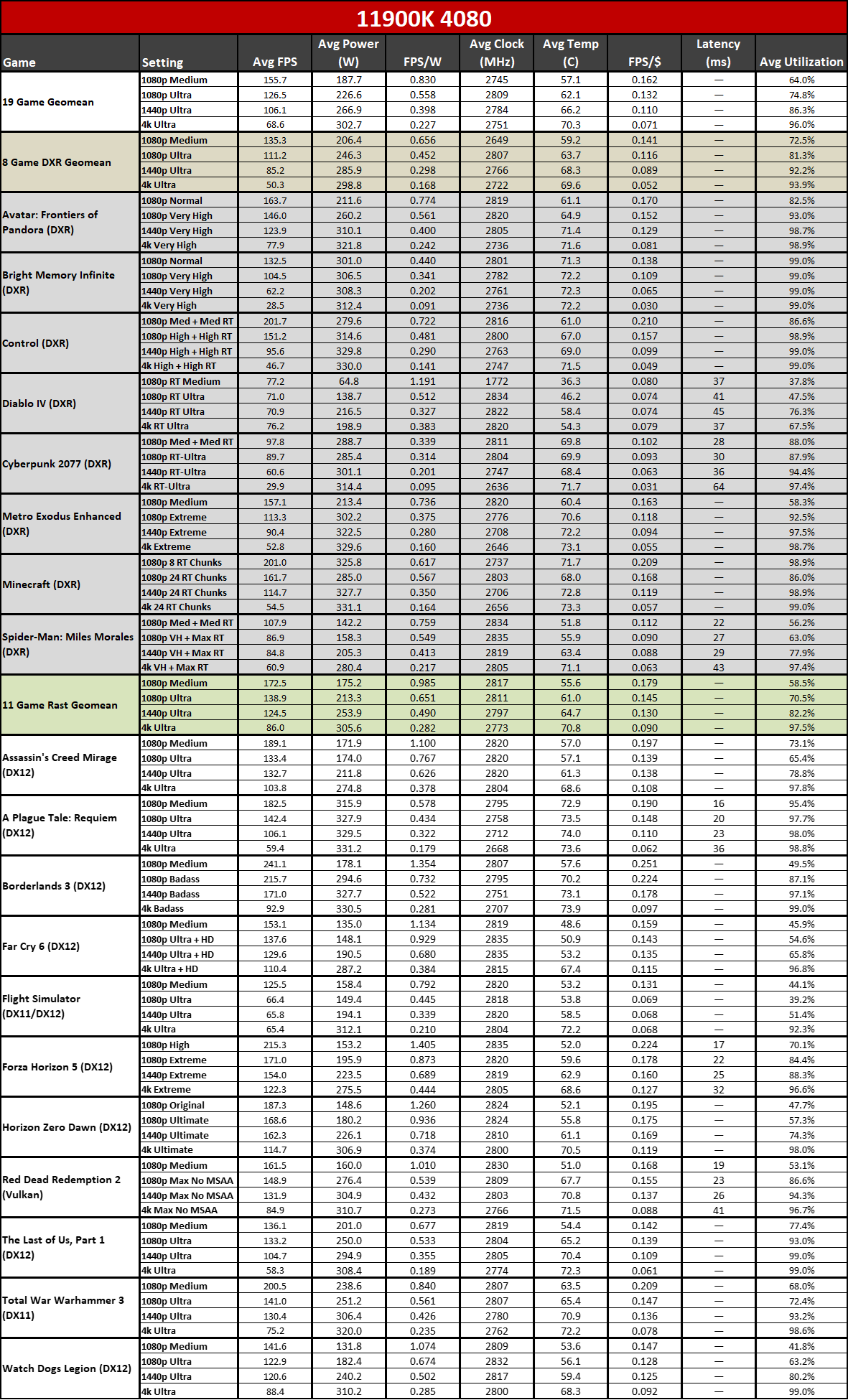 11900K 4080

| Game | Setting | Avg FPS | Avg Power (W) | FPS/W | Avg Clock (MHz) | Avg Temp (C) | FPS/$ | Latency (ms) | Avg Utilization |
|---|---|---|---|---|---|---|---|---|---|
| 19 Game Geomean | 1080p Medium | 155.7 | 187.7 | 0.830 | 2745 | 57.1 | 0.162 | — | 64.0% |
| | 1080p Ultra | 126.5 | 226.6 | 0.558 | 2809 | 62.1 | 0.132 | — | 74.8% |
| | 1440p Ultra | 106.1 | 266.9 | 0.398 | 2784 | 66.2 | 0.110 | — | 86.3% |
| | 4k Ultra | 68.6 | 302.7 | 0.227 | 2751 | 70.3 | 0.071 | — | 96.0% |
| 8 Game DXR Geomean | 1080p Medium | 135.3 | 206.4 | 0.656 | 2649 | 59.2 | 0.141 | — | 72.5% |
| | 1080p Ultra | 111.2 | 246.3 | 0.452 | 2807 | 63.7 | 0.116 | — | 81.3% |
| | 1440p Ultra | 85.2 | 285.9 | 0.298 | 2766 | 68.3 | 0.089 | — | 92.2% |
| | 4k Ultra | 50.3 | 298.8 | 0.168 | 2722 | 69.6 | 0.052 | — | 93.9% |
| Avatar: Frontiers of Pandora (DXR) | 1080p Normal | 163.7 | 211.6 | 0.774 | 2819 | 61.1 | 0.170 | — | 82.5% |
| | 1080p Very High | 146.0 | 260.2 | 0.561 | 2820 | 64.9 | 0.152 | — | 93.0% |
| | 1440p Very High | 123.9 | 310.1 | 0.400 | 2805 | 71.4 | 0.129 | — | 98.7% |
| | 4k Very High | 77.9 | 321.8 | 0.242 | 2736 | 71.6 | 0.081 | — | 98.9% |
| Bright Memory Infinite (DXR) | 1080p Normal | 132.5 | 301.0 | 0.440 | 2801 | 71.3 | 0.138 | — | 99.0% |
| | 1080p Very High | 104.5 | 306.5 | 0.341 | 2782 | 72.2 | 0.109 | — | 99.0% |
| | 1440p Very High | 62.2 | 308.3 | 0.202 | 2761 | 72.3 | 0.065 | — | 99.0% |
| | 4k Very High | 28.5 | 312.4 | 0.091 | 2736 | 72.2 | 0.030 | — | 99.0% |
| Control (DXR) | 1080p Med + Med RT | 201.7 | 279.6 | 0.722 | 2816 | 61.0 | 0.210 | — | 86.6% |
| | 1080p High + High RT | 151.2 | 314.6 | 0.481 | 2800 | 67.0 | 0.157 | — | 98.9% |
| | 1440p High + High RT | 95.6 | 329.8 | 0.290 | 2763 | 69.0 | 0.099 | — | 99.0% |
| | 4k High + High RT | 46.7 | 330.0 | 0.141 | 2747 | 71.5 | 0.049 | — | 99.0% |
| Diablo IV (DXR) | 1080p RT Medium | 77.2 | 64.8 | 1.191 | 1772 | 36.3 | 0.080 | 37 | 37.8% |
| | 1080p RT Ultra | 71.0 | 138.7 | 0.512 | 2834 | 46.2 | 0.074 | 41 | 47.5% |
| | 1440p RT Ultra | 70.9 | 216.5 | 0.327 | 2822 | 58.4 | 0.074 | 45 | 76.3% |
| | 4k RT Ultra | 76.2 | 198.9 | 0.383 | 2820 | 54.3 | 0.079 | 37 | 67.5% |
| Cyberpunk 2077 (DXR) | 1080p Med + Med RT | 97.8 | 288.7 | 0.339 | 2811 | 69.8 | 0.102 | 28 | 88.0% |
| | 1080p RT-Ultra | 89.7 | 285.4 | 0.314 | 2804 | 69.9 | 0.093 | 30 | 87.9% |
| | 1440p RT-Ultra | 60.6 | 301.1 | 0.201 | 2747 | 68.4 | 0.063 | 36 | 94.4% |
| | 4k RT-Ultra | 29.9 | 314.4 | 0.095 | 2636 | 71.7 | 0.031 | 64 | 97.4% |
| Metro Exodus Enhanced (DXR) | 1080p Medium | 157.1 | 213.4 | 0.736 | 2820 | 60.4 | 0.163 | — | 58.3% |
| | 1080p Extreme | 113.3 | 302.2 | 0.375 | 2776 | 70.6 | 0.118 | — | 92.5% |
| | 1440p Extreme | 90.4 | 322.5 | 0.280 | 2708 | 72.2 | 0.094 | — | 97.5% |
| | 4k Extreme | 52.8 | 329.6 | 0.160 | 2646 | 73.1 | 0.055 | — | 98.7% |
| Minecraft (DXR) | 1080p 8 RT Chunks | 201.0 | 325.8 | 0.617 | 2737 | 71.7 | 0.209 | — | 98.9% |
| | 1080p 24 RT Chunks | 161.7 | 285.0 | 0.567 | 2803 | 68.0 | 0.168 | — | 86.0% |
| | 1440p 24 RT Chunks | 114.7 | 327.7 | 0.350 | 2706 | 72.8 | 0.119 | — | 98.9% |
| | 4k 24 RT Chunks | 54.5 | 331.1 | 0.164 | 2656 | 73.3 | 0.057 | — | 99.0% |
| Spider-Man: Miles Morales (DXR) | 1080p Med + Med RT | 107.9 | 142.2 | 0.759 | 2834 | 51.8 | 0.112 | 22 | 56.2% |
| | 1080p VH + Max RT | 86.9 | 158.3 | 0.549 | 2835 | 55.9 | 0.090 | 27 | 63.0% |
| | 1440p VH + Max RT | 84.8 | 205.3 | 0.413 | 2819 | 63.4 | 0.088 | 29 | 77.9% |
| | 4k VH + Max RT | 60.9 | 280.4 | 0.217 | 2805 | 71.1 | 0.063 | 43 | 97.4% |
| 11 Game Rast Geomean | 1080p Medium | 172.5 | 175.2 | 0.985 | 2817 | 55.6 | 0.179 | — | 58.5% |
| | 1080p Ultra | 138.9 | 213.3 | 0.651 | 2811 | 61.0 | 0.145 | — | 70.5% |
| | 1440p Ultra | 124.5 | 253.9 | 0.490 | 2797 | 64.7 | 0.130 | — | 82.2% |
| | 4k Ultra | 86.0 | 305.6 | 0.282 | 2773 | 70.8 | 0.090 | — | 97.5% |
| Assassin's Creed Mirage (DX12) | 1080p Medium | 189.1 | 171.9 | 1.100 | 2820 | 57.0 | 0.197 | — | 73.1% |
| | 1080p Ultra | 133.4 | 174.0 | 0.767 | 2820 | 57.1 | 0.139 | — | 65.4% |
| | 1440p Ultra | 132.7 | 211.8 | 0.626 | 2820 | 61.3 | 0.138 | — | 78.8% |
| | 4k Ultra | 103.8 | 274.8 | 0.378 | 2804 | 68.6 | 0.108 | — | 97.8% |
| A Plague Tale: Requiem (DX12) | 1080p Medium | 182.5 | 315.9 | 0.578 | 2795 | 72.9 | 0.190 | 16 | 95.4% |
| | 1080p Ultra | 142.4 | 327.9 | 0.434 | 2758 | 73.5 | 0.148 | 20 | 97.7% |
| | 1440p Ultra | 106.1 | 329.5 | 0.322 | 2712 | 74.0 | 0.110 | 23 | 98.0% |
| | 4k Ultra | 59.4 | 331.2 | 0.179 | 2668 | 73.6 | 0.062 | 36 | 98.8% |
| Borderlands 3 (DX12) | 1080p Medium | 241.1 | 178.1 | 1.354 | 2807 | 57.6 | 0.251 | — | 49.5% |
| | 1080p Badass | 215.7 | 294.6 | 0.732 | 2795 | 70.2 | 0.224 | — | 87.1% |
| | 1440p Badass | 171.0 | 327.7 | 0.522 | 2751 | 73.1 | 0.178 | — | 97.1% |
| | 4k Badass | 92.9 | 330.5 | 0.281 | 2707 | 73.9 | 0.097 | — | 99.0% |
| Far Cry 6 (DX12) | 1080p Medium | 153.1 | 135.0 | 1.134 | 2819 | 48.6 | 0.159 | — | 45.9% |
| | 1080p Ultra + HD | 137.6 | 148.1 | 0.929 | 2835 | 50.9 | 0.143 | — | 54.6% |
| | 1440p Ultra + HD | 129.6 | 190.5 | 0.680 | 2835 | 53.2 | 0.135 | — | 65.8% |
| | 4k Ultra + HD | 110.4 | 287.2 | 0.384 | 2815 | 67.4 | 0.115 | — | 96.8% |
| Flight Simulator (DX11/DX12) | 1080p Medium | 125.5 | 158.4 | 0.792 | 2820 | 53.2 | 0.131 | — | 44.1% |
| | 1080p Ultra | 66.4 | 149.4 | 0.445 | 2818 | 53.8 | 0.069 | — | 39.2% |
| | 1440p Ultra | 65.8 | 194.1 | 0.339 | 2820 | 58.5 | 0.068 | — | 51.4% |
| | 4k Ultra | 65.4 | 312.1 | 0.210 | 2804 | 72.2 | 0.068 | — | 92.3% |
| Forza Horizon 5 (DX12) | 1080p High | 215.3 | 153.2 | 1.405 | 2835 | 52.0 | 0.224 | 17 | 70.1% |
| | 1080p Extreme | 171.0 | 195.9 | 0.873 | 2820 | 59.6 | 0.178 | 22 | 84.4% |
| | 1440p Extreme | 154.0 | 223.5 | 0.689 | 2819 | 62.9 | 0.160 | 25 | 88.3% |
| | 4k Extreme | 122.3 | 275.5 | 0.444 | 2805 | 68.6 | 0.127 | 32 | 96.6% |
| Horizon Zero Dawn (DX12) | 1080p Original | 187.3 | 148.6 | 1.260 | 2824 | 52.1 | 0.195 | — | 47.7% |
| | 1080p Ultimate | 168.6 | 180.2 | 0.936 | 2824 | 55.8 | 0.175 | — | 57.3% |
| | 1440p Ultimate | 162.3 | 226.1 | 0.718 | 2810 | 61.1 | 0.169 | — | 74.3% |
| | 4k Ultimate | 114.7 | 306.9 | 0.374 | 2800 | 70.5 | 0.119 | — | 98.0% |
| Red Dead Redemption 2 (Vulkan) | 1080p Medium | 161.5 | 160.0 | 1.010 | 2830 | 51.0 | 0.168 | 19 | 53.1% |
| | 1080p Max No MSAA | 148.9 | 276.4 | 0.539 | 2809 | 67.7 | 0.155 | 23 | 86.6% |
| | 1440p Max No MSAA | 131.9 | 304.9 | 0.432 | 2803 | 70.8 | 0.137 | 26 | 94.3% |
| | 4k Max No MSAA | 84.9 | 310.7 | 0.273 | 2766 | 71.5 | 0.088 | 41 | 96.7% |
| The Last of Us, Part 1 (DX12) | 1080p Medium | 136.1 | 201.0 | 0.677 | 2819 | 54.4 | 0.142 | — | 77.4% |
| | 1080p Ultra | 133.2 | 250.0 | 0.533 | 2804 | 65.2 | 0.139 | — | 93.0% |
| | 1440p Ultra | 104.7 | 294.9 | 0.355 | 2805 | 70.4 | 0.109 | — | 99.0% |
| | 4k Ultra | 58.3 | 308.4 | 0.189 | 2774 | 72.3 | 0.061 | — | 99.0% |
| Total War Warhammer 3 (DX11) | 1080p Medium | 200.5 | 238.6 | 0.840 | 2807 | 63.5 | 0.209 | — | 68.0% |
| | 1080p Ultra | 141.0 | 251.2 | 0.561 | 2807 | 65.4 | 0.147 | — | 72.4% |
| | 1440p Ultra | 130.4 | 306.4 | 0.426 | 2780 | 70.9 | 0.136 | — | 93.2% |
| | 4k Ultra | 75.2 | 320.0 | 0.235 | 2762 | 72.2 | 0.078 | — | 98.6% |
| Watch Dogs Legion (DX12) | 1080p Medium | 141.6 | 131.8 | 1.074 | 2809 | 53.6 | 0.147 | — | 41.8% |
| | 1080p Ultra | 122.9 | 182.4 | 0.674 | 2832 | 56.1 | 0.128 | — | 63.2% |
| | 1440p Ultra | 120.6 | 240.2 | 0.502 | 2817 | 59.4 | 0.125 | — | 80.2% |
| | 4k Ultra | 88.4 | 310.2 | 0.285 | 2800 | 68.3 | 0.092 | — | 99.0% |